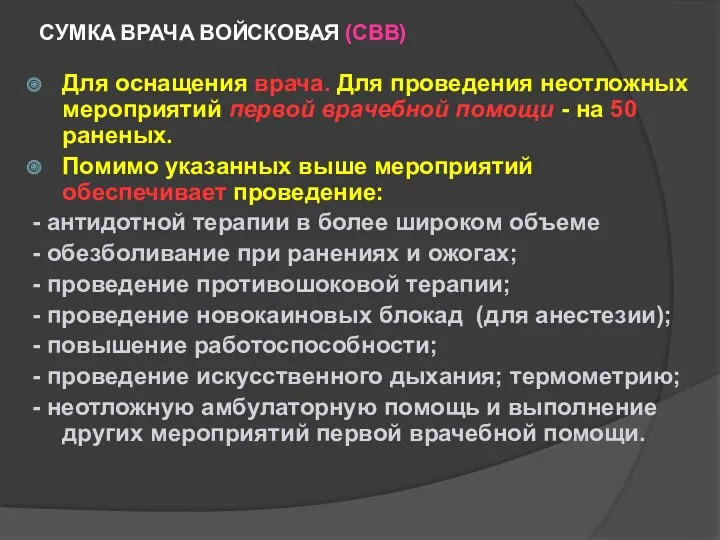 СУМКА ВРАЧА ВОЙСКОВАЯ (СВВ)

Для оснащения врача. Для проведения неотложных мероприятий первой врачебной помощи - на 50 раненых.

Помимо указанных выше мероприятий обеспечивает проведение:

- антидотной терапии в более широком объеме
- обезболивание при ранениях и ожогах;
- проведение противошоковой терапии;
- проведение новокаиновых блокад (для анестезии);
- повышение работоспособности;
- проведение искусственного дыхания; термометрию;
- неотложную амбулаторную помощь и выполнение других мероприятий первой врачебной помощи.